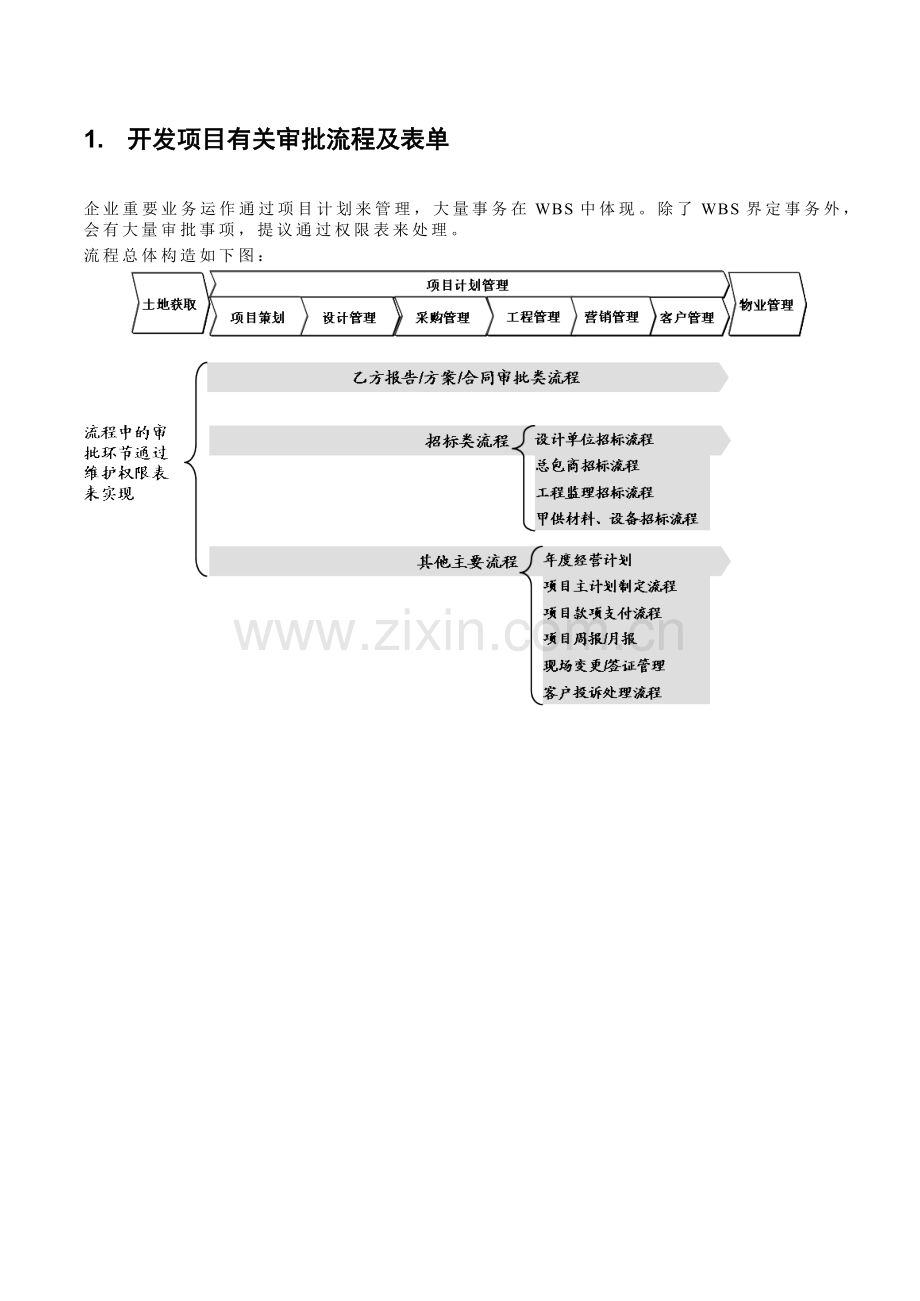 1. 开发项目有关审批流程及表单

企业重要业务运作通过项目计划来管理，大量事务在 WBS 中体现。除了 WBS 界定事务外，会有大量审批事项，提议通过权限表来处理。

流程总体构造如下图：

土地获取

项目计划管理

项目策划

设计管理

采购管理

工程管理

营销管理

客户管理

物业管理

流程中的审批环节通过维护权限表来实现

乙方报告/方案/合同审批类流程

招标类流程

设计单位招标流程

总包商招标流程

工程监理招标流程

甲供材料、设备招标流程

其他主要流程

年度经营计划

项目主计划制定流程

项目款项支付流程

项目周报/月报

现场变更/签证管理

客户投诉处理流程

www.zixin.com.cn